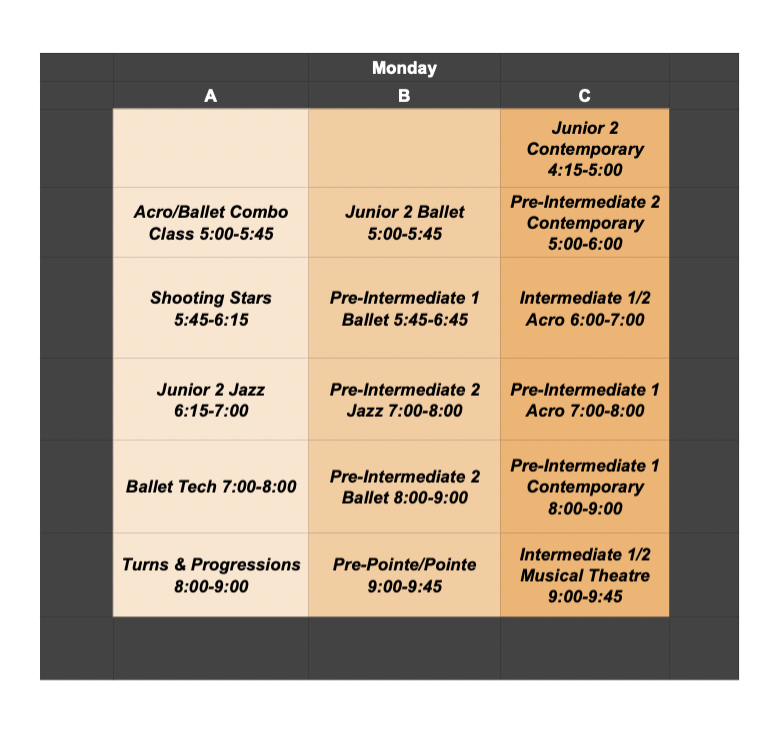 Monday

| A | B | C |
|---|---|---|
| | | Junior 2 Contemporary 4:15-5:00 |
| Acro/Ballet Combo Class 5:00-5:45 | Junior 2 Ballet 5:00-5:45 | Pre-Intermediate 2 Contemporary 5:00-6:00 |
| Shooting Stars 5:45-6:15 | Pre-Intermediate 1 Ballet 5:45-6:45 | Intermediate 1/2 Acro 6:00-7:00 |
| Junior 2 Jazz 6:15-7:00 | Pre-Intermediate 2 Jazz 7:00-8:00 | Pre-Intermediate 1 Acro 7:00-8:00 |
| Ballet Tech 7:00-8:00 | Pre-Intermediate 2 Ballet 8:00-9:00 | Pre-Intermediate 1 Contemporary 8:00-9:00 |
| Turns & Progressions 8:00-9:00 | Pre-Pointe/Pointe 9:00-9:45 | Intermediate 1/2 Musical Theatre 9:00-9:45 |